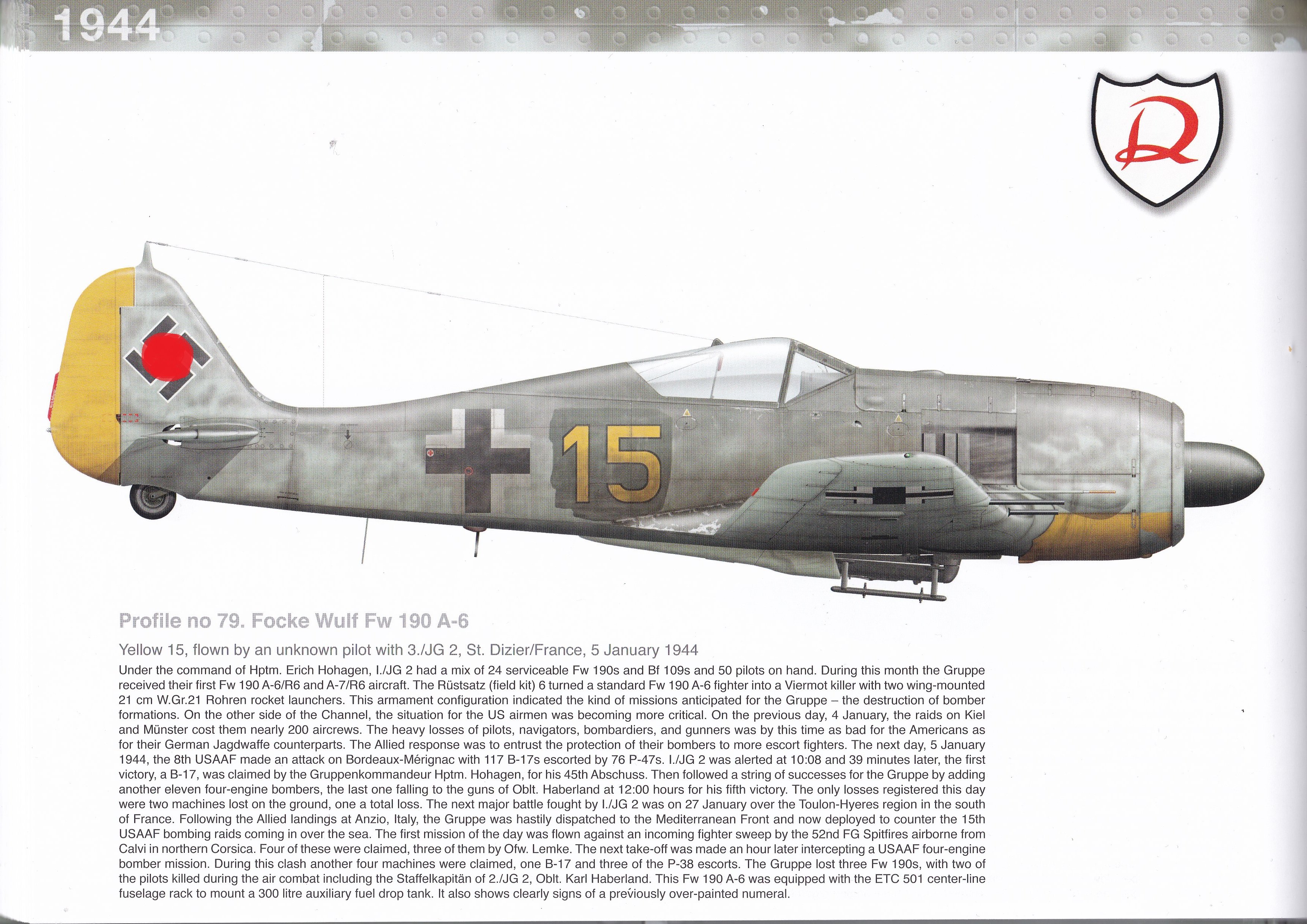 1944

15

Profile no 79. Focke Wulf Fw 190 A-6

Yellow 15, flown by an unknown pilot with 3./JG 2, St. Dizier/France, 5 January 1944

Under the command of Hptm. Erich Hohagen, I./JG 2 had a mix of 24 serviceable Fw 190s and Bf 109s and 50 pilots on hand. During this month the Gruppe received their first Fw 190 A-6/R6 and A-7/R6 aircraft. The Rüstsatz (field kit) 6 turned a standard Fw 190 A-6 fighter into a Viermot killer with two wing-mounted 21 cm W.Gr.21 Rohren rocket launchers. This armament configuration indicated the kind of missions anticipated for the Gruppe – the destruction of bomber formations. On the other side of the Channel, the situation for the US airmen was becoming more critical. On the previous day, 4 January, the raids on Kiel and Münster cost them nearly 200 aircrews. The heavy losses of pilots, navigators, bombardiers, and gunners was by this time as bad for the Americans as for their German Jagdwaffe counterparts. The Allied response was to entrust the protection of their bombers to more escort fighters. The next day, 5 January 1944, the 8th USAAF made an attack on Bordeaux-Mérignac with 117 B-17s escorted by 76 P-47s. I./JG 2 was alerted at 10:08 and 39 minutes later, the first victory, a B-17, was claimed by the Gruppenkommandeur Hptm. Hohagen, for his 45th Abschuss. Then followed a string of successes for the Gruppe by adding another eleven four-engine bombers, the last one falling to the guns of Oblt. Haberland at 12:00 hours for his fifth victory. The only losses registered this day were two machines lost on the ground, one a total loss. The next major battle fought by I./JG 2 was on 27 January over the Toulon-Hyeres region in the south of France. Following the Allied landings at Anzio, Italy, the Gruppe was hastily dispatched to the Mediterranean Front and now deployed to counter the 15th USAAF bombing raids coming in over the sea. The first mission of the day was flown against an incoming fighter sweep by the 52nd FG Spitfires airborne from Calvi in northern Corsica. Four of these were claimed, three of them by Ofw. Lemke. The next take-off was made an hour later intercepting a USAAF four-engine bomber mission. During this clash another four machines were claimed, one B-17 and three of the P-38 escorts. The Gruppe lost three Fw 190s, with two of the pilots killed during the air combat including the Staffelkapitän of 2./JG 2, Oblt. Karl Haberland. This Fw 190 A-6 was equipped with the ETC 501 center-line fuselage rack to mount a 300 litre auxiliary fuel drop tank. It also shows clearly signs of a previously over-painted numeral.